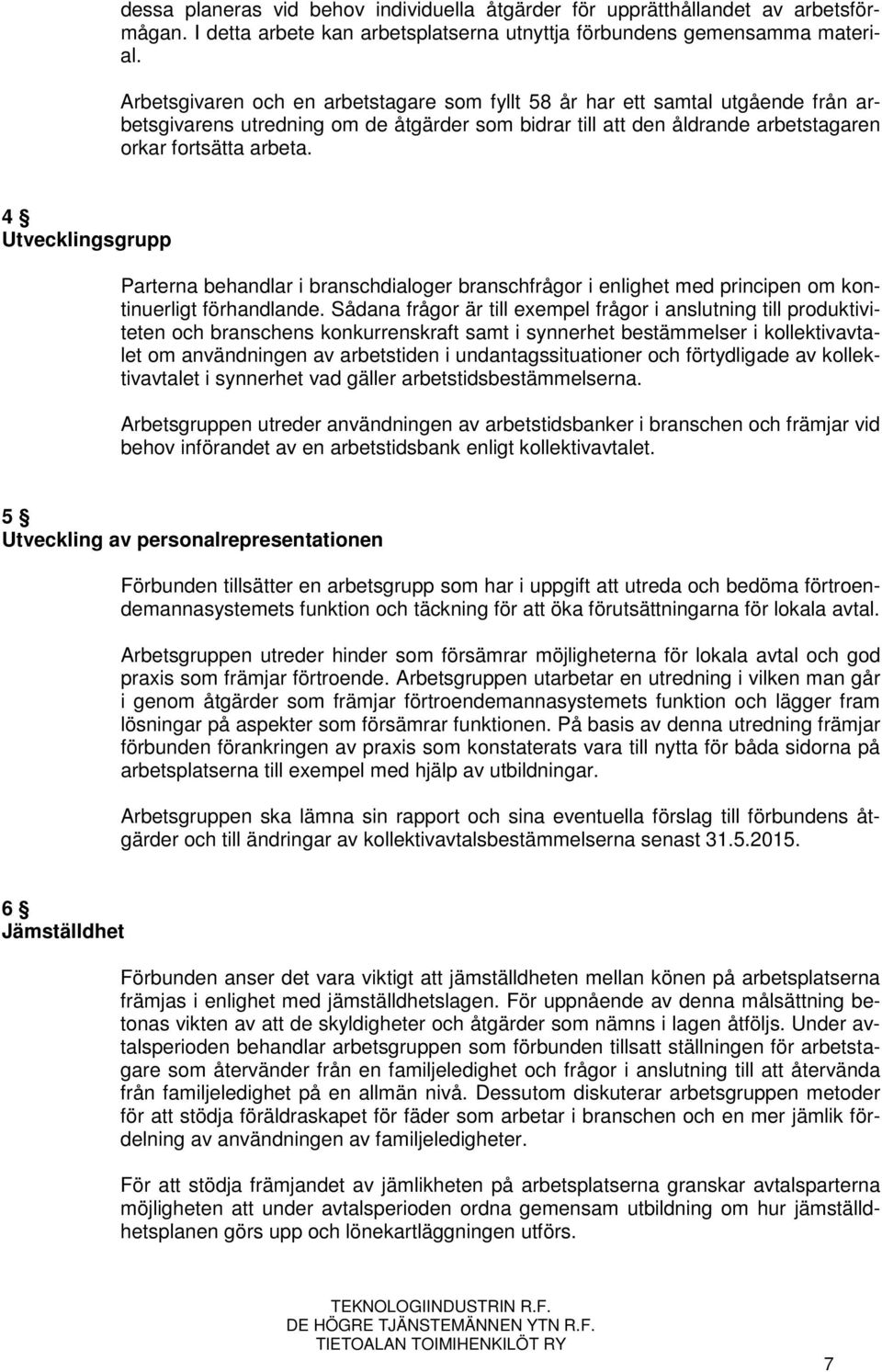 dessa planeras vid behov individuella åtgärder för upprätthållandet av arbetsförmågan. I detta arbete kan arbetsplatserna utnyttja förbundens gemensamma material.

Arbetsgivaren och en arbetstagare som fyllt 58 år har ett samtal utgående från arbetsgivarens utredning om de åtgärder som bidrar till att den åldrande arbetstagaren orkar fortsätta arbeta.

4 §
Utvecklingsgrupp

Parterna behandlar i branschdialoger branschfrågor i enlighet med principen om kontinuerligt förhandlande. Sådana frågor är till exempel frågor i anslutning till produktiviteten och branschens konkurrenskraft samt i synnerhet bestämmelser i kollektivavtalet om användningen av arbetstiden i undantagssituationer och förtydligade av kollektivavtalet i synnerhet vad gäller arbetstidsbestämmelserna.

Arbetsgruppen utreder användningen av arbetstidsbanker i branschen och främjar vid behov införandet av en arbetstidsbank enligt kollektivavtalet.

5 §
Utveckling av personalrepresentationen

Förbunden tillsätter en arbetsgrupp som har i uppgift att utreda och bedöma förtroendemannasystemets funktion och täckning för att öka förutsättningarna för lokala avtal.

Arbetsgruppen utreder hinder som försämrar möjligheterna för lokala avtal och god praxis som främjar förtroende. Arbetsgruppen utarbetar en utredning i vilken man går i genom åtgärder som främjar förtroendemannasystemets funktion och lägger fram lösningar på aspekter som försämrar funktionen. På basis av denna utredning främjar förbunden förankringen av praxis som konstaterats vara till nytta för båda sidorna på arbetsplatserna till exempel med hjälp av utbildningar.

Arbetsgruppen ska lämna sin rapport och sina eventuella förslag till förbundens åtgärder och till ändringar av kollektivavtalsbestämmelserna senast 31.5.2015.

6 §
Jämställdhet

Förbunden anser det vara viktigt att jämställdheten mellan könen på arbetsplatserna främjas i enlighet med jämställdhetslagen. För uppnående av denna målsättning betonas vikten av att de skyldigheter och åtgärder som nämns i lagen åtföljs. Under avtalsperioden behandlar arbetsgruppen som förbunden tillsatt ställningen för arbetstagare som återvänder från en familjeledighet och frågor i anslutning till att återvända från familjeledighet på en allmän nivå. Dessutom diskuterar arbetsgruppen metoder för att stödja föräldraskapet för fäder som arbetar i branschen och en mer jämlik fördelning av användningen av familjeledigheter.

För att stödja främjandet av jämlikheten på arbetsplatserna granskar avtalsparterna möjligheten att under avtalsperioden ordna gemensam utbildning om hur jämställdhetsplanen görs upp och lönekartläggningen utförs.

TEKNOLOGIINDUSTRIN R.F.
DE HÖGRE TJÄNSTEMÄNNEN YTN R.F.
TIETOALAN TOIMIHENKILÖT RY

7